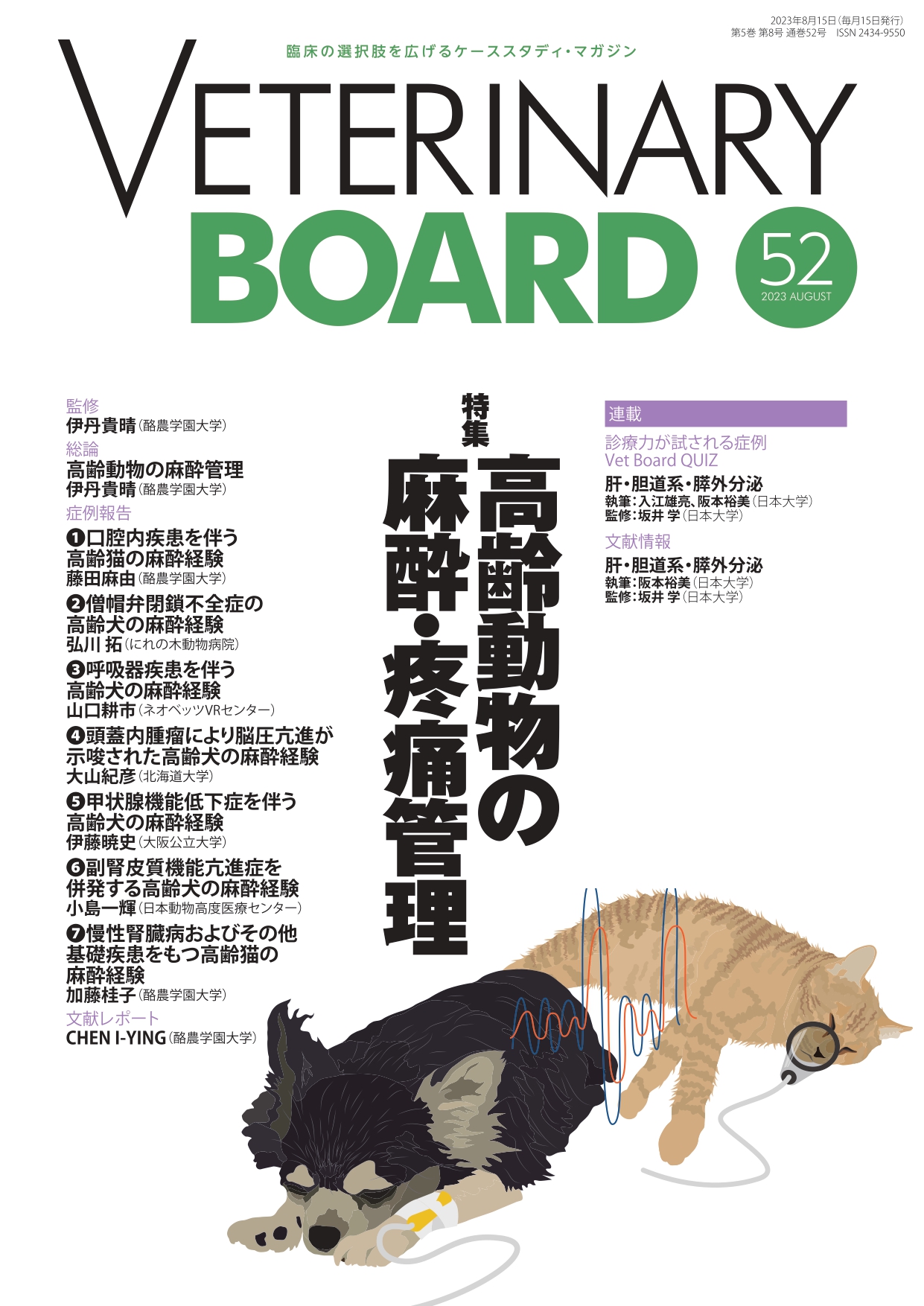 2023年8月15日(毎月15日発行)
第5巻 第8号 通巻52号 ISSN 2434-9550

臨床の選択肢を広げるケーススタディ・マガジン

VETERINARY
BOARD

52
2023 AUGUST

特集
高齢動物の麻酔・疼痛管理

監修
伊丹貴晴(酪農学園大学)
総論
高齢動物の麻酔管理
伊丹貴晴(酪農学園大学)
症例報告
❶口腔内疾患を伴う高齢猫の麻酔経験
藤田麻由(酪農学園大学)
❷僧帽弁閉鎖不全症の高齢犬の麻酔経験
弘川 拓(にれの木動物病院)
❸呼吸器疾患を伴う高齢犬の麻酔経験
山口耕市(ネオベッツVRセンター)
❹頭蓋内腫瘤により脳圧亢進が示唆された高齢犬の麻酔経験
大山紀彦(北海道大学)
❺甲状腺機能低下症を伴う高齢犬の麻酔経験
伊藤暁史(大阪公立大学)
❻副腎皮質機能亢進症を併発する高齢犬の麻酔経験
小島一輝(日本動物高度医療センター)
❼慢性腎臓病およびその他基礎疾患をもつ高齢猫の麻酔経験
加藤桂子(酪農学園大学)
文献レポート
CHEN I-YING(酪農学園大学)

連載
診療力が試される症例
Vet Board QUIZ
肝・胆道系・膵外分泌
執筆:入江雄亮、阪本裕美(日本大学)
監修:坂井 学(日本大学)
文献情報
肝・胆道系・膵外分泌
執筆:阪本裕美(日本大学)
監修:坂井 学(日本大学)